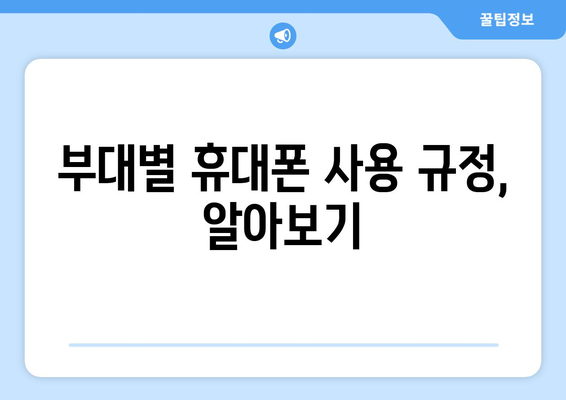 꿀팁정보

부대별 휴대폰 사용 규정, 알아보기